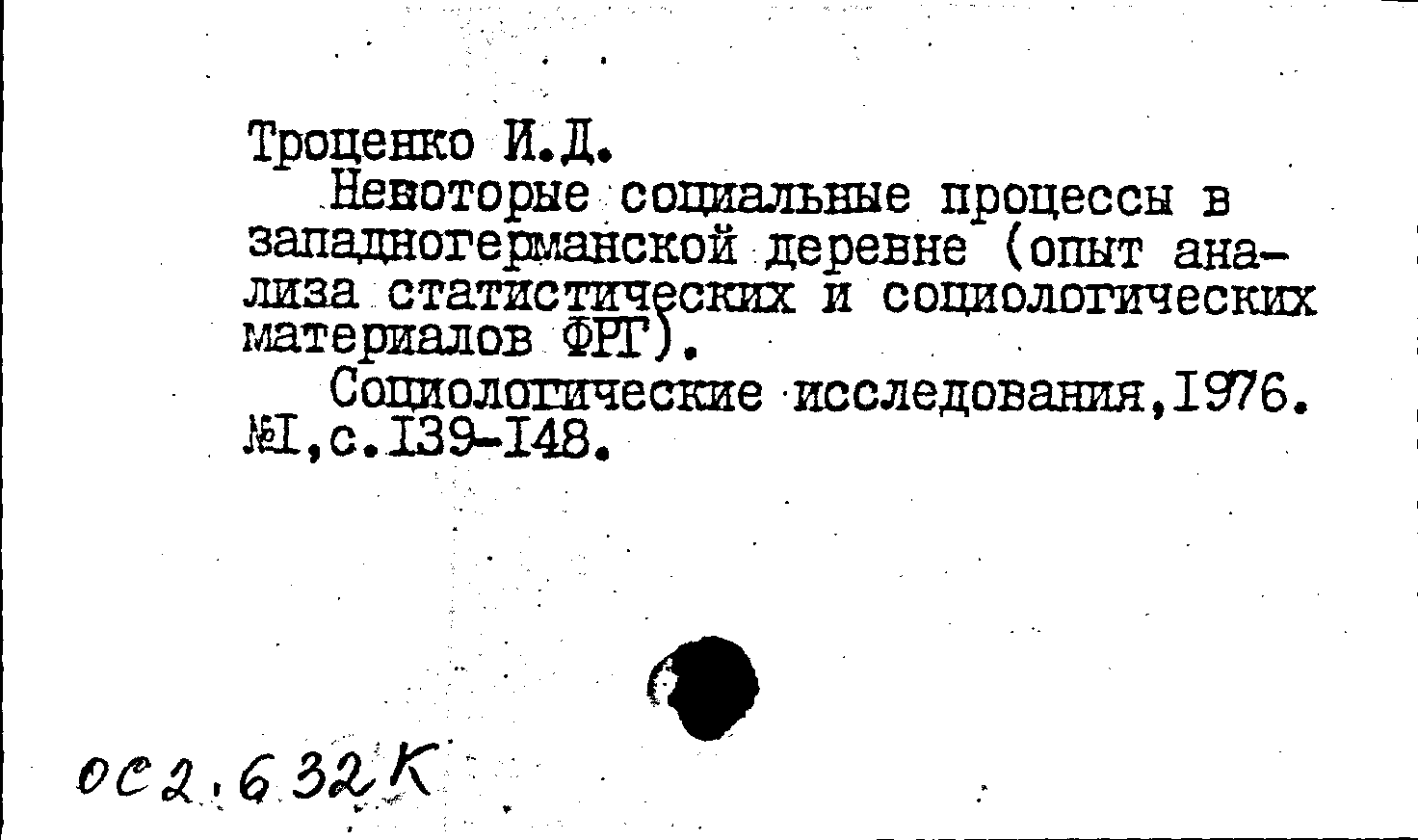 Троценко И.Д.
Некоторые социальные процессы в западногерманской деревне (опыт анализа статистических и социологических материалов ФРГ).
Социологические исследования,1976. №1,с.139-148.

ОС2.632К